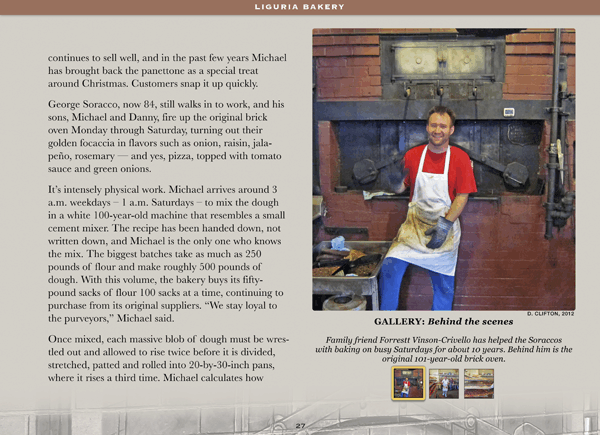 LIGURIA BAKERY

continues to sell well, and in the past few years Michael has brought back the panettone as a special treat around Christmas. Customers snap it up quickly.

George Soracco, now 84, still walks in to work, and his sons, Michael and Danny, fire up the original brick oven Monday through Saturday, turning out their golden focaccia in flavors such as onion, raisin, jalapeño, rosemary — and yes, pizza, topped with tomato sauce and green onions.

It's intensely physical work. Michael arrives around 3 a.m. weekdays – 1 a.m. Saturdays – to mix the dough in a white 100-year-old machine that resembles a small cement mixer. The recipe has been handed down, not written down, and Michael is the only one who knows the mix. The biggest batches take as much as 250 pounds of flour and make roughly 500 pounds of dough. With this volume, the bakery buys its fifty-pound sacks of flour 100 sacks at a time, continuing to purchase from its original suppliers. "We stay loyal to the purveyors," Michael said.

Once mixed, each massive blob of dough must be wrestled out and allowed to rise twice before it is divided, stretched, patted and rolled into 20-by-30-inch pans, where it rises a third time. Michael calculates how

D. CLIFTON, 2012

GALLERY: Behind the scenes

Family friend Forrestt Vinson-Crivello has helped the Soraccos with baking on busy Saturdays for about 10 years. Behind him is the original 101-year-old brick oven.

27